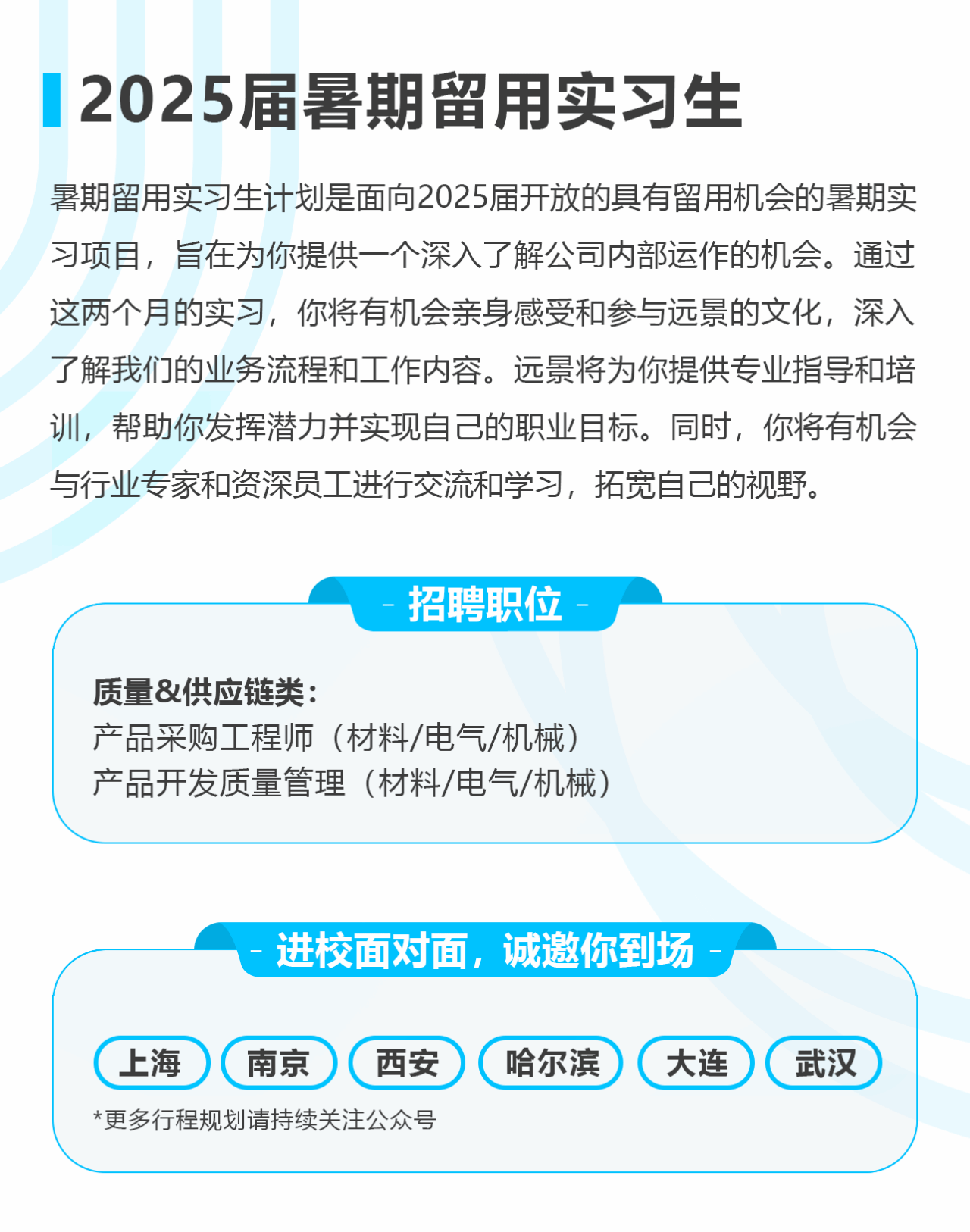 2025届暑期留用实习生

暑期留用实习生计划是面向2025届开放的具有留用机会的暑期实习项目，旨在为你提供一个深入了解公司内部运作的机会。通过这两个月的实习，你将有机会亲身感受和参与远景的文化，深入了解我们的业务流程和工作内容。远景将为你提供专业指导和培训，帮助你发挥潜力并实现自己的职业目标。同时，你将有机会与行业专家和资深员工进行交流和学习，拓宽自己的视野。

- 招聘职位 -

质量&供应链类：
产品采购工程师（材料/电气/机械）
产品开发质量管理（材料/电气/机械）

- 进校面对面，诚邀你到场 -

上海 南京 西安 哈尔滨 大连 武汉

*更多行程规划请持续关注公众号